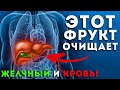 ЭТОТ ФРУКТ ОЧИЩАЕТ

ЖЕЛЧНЫЙ И КРОВЬ